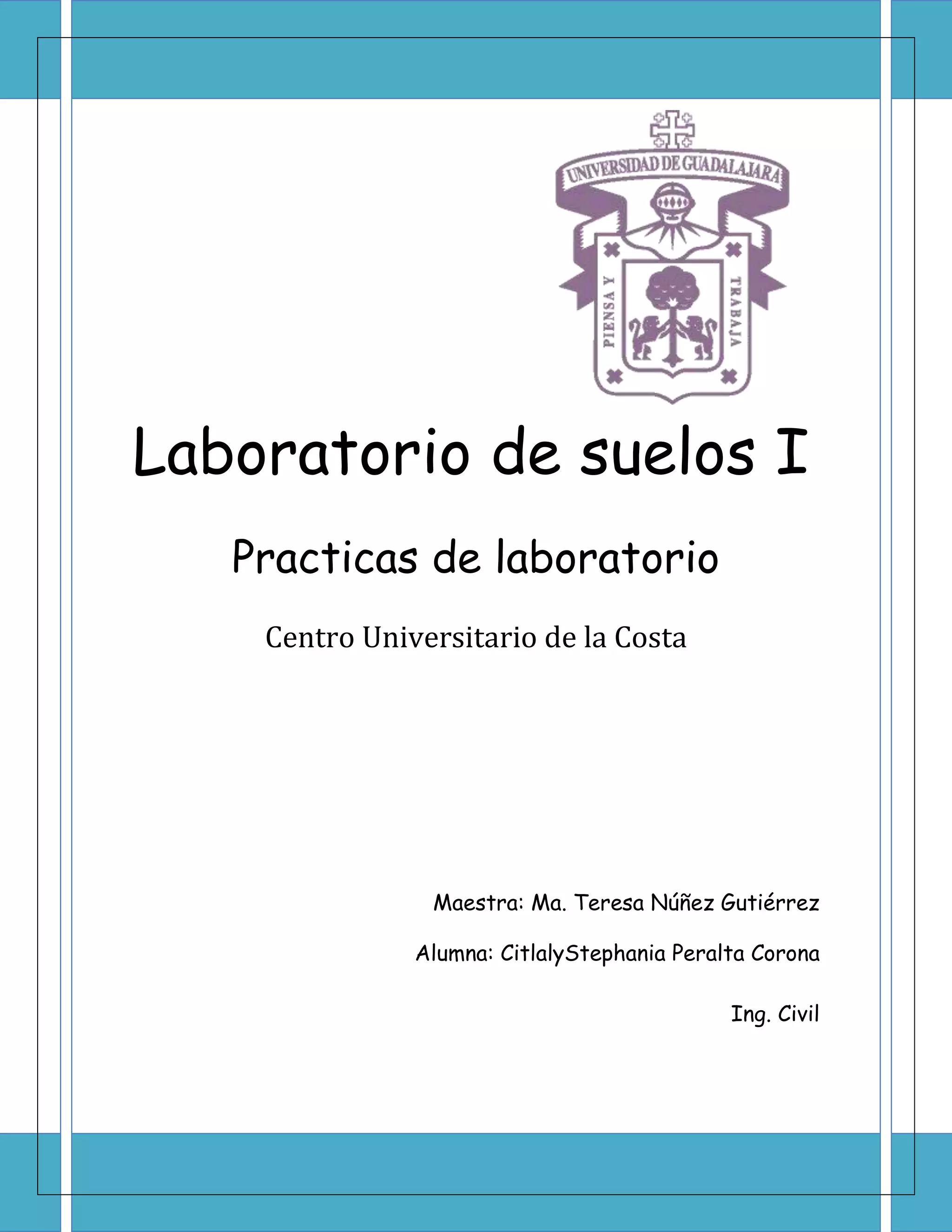 UNIVERSIDAD DE GUADALAJARA

PIENSA Y

TRABAJA

Laboratorio de suelos I

Practicas de laboratorio

Centro Universitario de la Costa

Maestra: Ma. Teresa Núñez Gutiérrez

Alumna: CitlalyStephania Peralta Corona

Ing. Civil